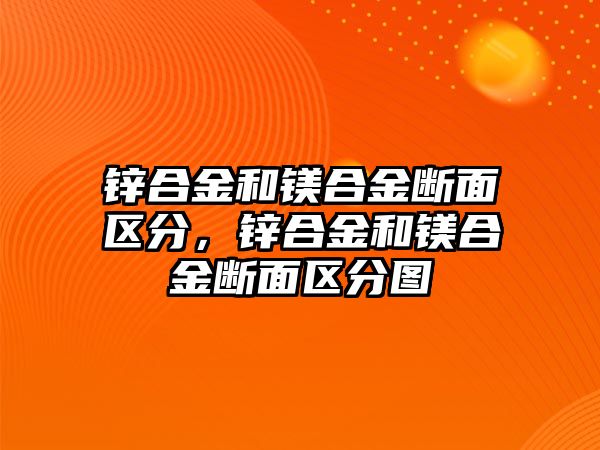 锌合金和镁合金断面区分，锌合金和镁合金断面区分图